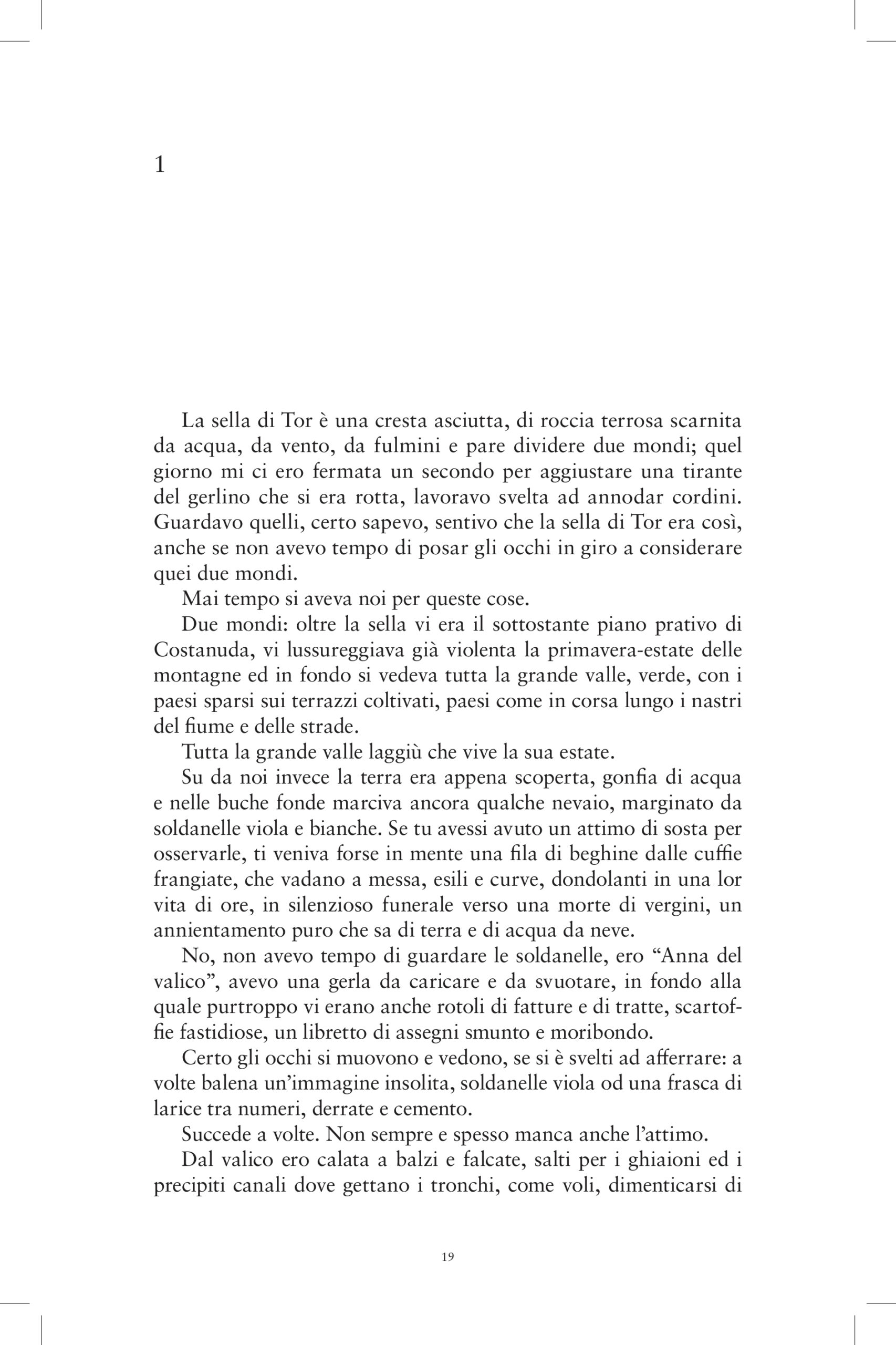 1

La sella di Tor è una cresta asciutta, di roccia terrosa scarnita da acqua, da vento, da fulmini e pare dividere due mondi; quel giorno mi ci ero fermata un secondo per aggiustare una tirante del gerlino che si era rotta, lavoravo svelta ad annodar cordini. Guardavo quelli, certo sapevo, sentivo che la sella di Tor era così, anche se non avevo tempo di posar gli occhi in giro a considerare quei due mondi.

Mai tempo si aveva noi per queste cose.

Due mondi: oltre la sella vi era il sottostante piano prativo di Costanuda, vi lussureggiava già violenta la primavera-estate delle montagne ed in fondo si vedeva tutta la grande valle, verde, con i paesi sparsi sui terrazzi coltivati, paesi come in corsa lungo i nastri del fiume e delle strade.

Tutta la grande valle laggiù che vive la sua estate.

Su da noi invece la terra era appena scoperta, gonfia di acqua e nelle buche fonde marciva ancora qualche nevaio, marginato da soldanelle viola e bianche. Se tu avessi avuto un attimo di sosta per osservarle, ti veniva forse in mente una fila di beghine dalle cuffie frangiate, che vadano a messa, esili e curve, dondolanti in una lor vita di ore, in silenzioso funerale verso una morte di vergini, un annientamento puro che sa di terra e di acqua da neve.

No, non avevo tempo di guardare le soldanelle, ero “Anna del valico”, avevo una gerla da caricare e da svuotare, in fondo alla quale purtroppo vi erano anche rotoli di fatture e di tratte, scartoffie fastidiose, un libretto di assegni smunto e moribondo.

Certo gli occhi si muovono e vedono, se si è svelti ad afferrare: a volte balena un’immagine insolita, soldanelle viola od una frasca di larice tra numeri, derrate e cemento.

Succede a volte. Non sempre e spesso manca anche l’attimo.

Dal valico ero calata a balzi e falcate, salti per i ghiaioni ed i precipiti canali dove gettano i tronchi, come voli, dimenticarsi di

19